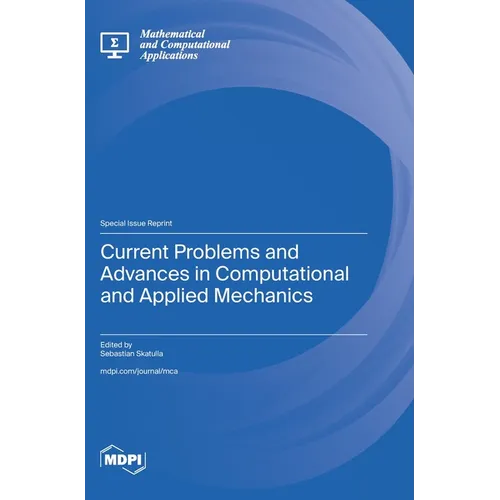 Σ

Mathematical and Computational Applications

Special Issue Reprint

Current Problems and Advances in Computational and Applied Mechanics

Edited by
Sebastian Skatulla

mdpi.com/journal/mca

MDPI